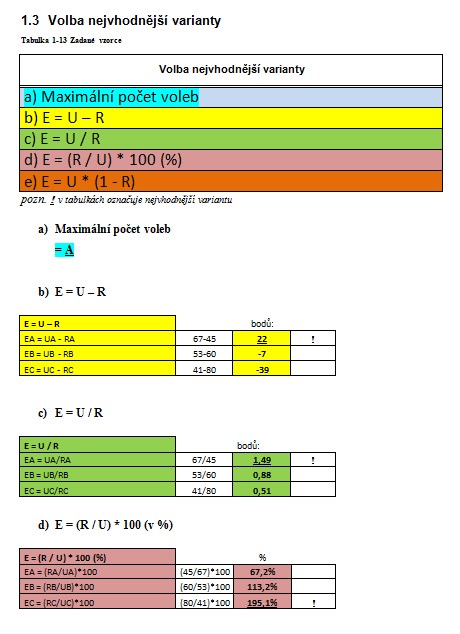 1.3 Volba nejvhodnější varianty

Tabulka 1-13 Zadané vzorce

| Volba nejvhodnější varianty |
|---|
| a) Maximální počet voleb |
| b) E = U – R |
| c) E = U / R |
| d) E = (R / U) * 100 (%) |
| e) E = U * (1 - R) |

pozn. ! v tabulkách označuje nejvhodnější variantu

a) Maximální počet voleb

= A

b) E = U – R

| E = U – R | | bodů: | |
|---|---|---|---|
| EA = UA - RA | 67-45 | 22 | ! |
| EB = UB - RB | 53-60 | -7 | |
| EC = UC - RC | 41-80 | -39 | |

c) E = U / R

| E = U / R | | bodů: | |
|---|---|---|---|
| EA = UA/RA | 67/45 | 1,49 | ! |
| EB = UB/RB | 53/60 | 0,88 | |
| EC = UC/RC | 41/80 | 0,51 | |

d) E = (R / U) * 100 (v %)

| E = (R / U) * 100 (%) | | % | |
|---|---|---|---|
| EA = (RA/UA)*100 | (45/67)*100 | 67,2% | |
| EB = (RB/UB)*100 | (60/53)*100 | 113,2% | |
| EC = (RC/UC)*100 | (80/41)*100 | 195,1% | ! |